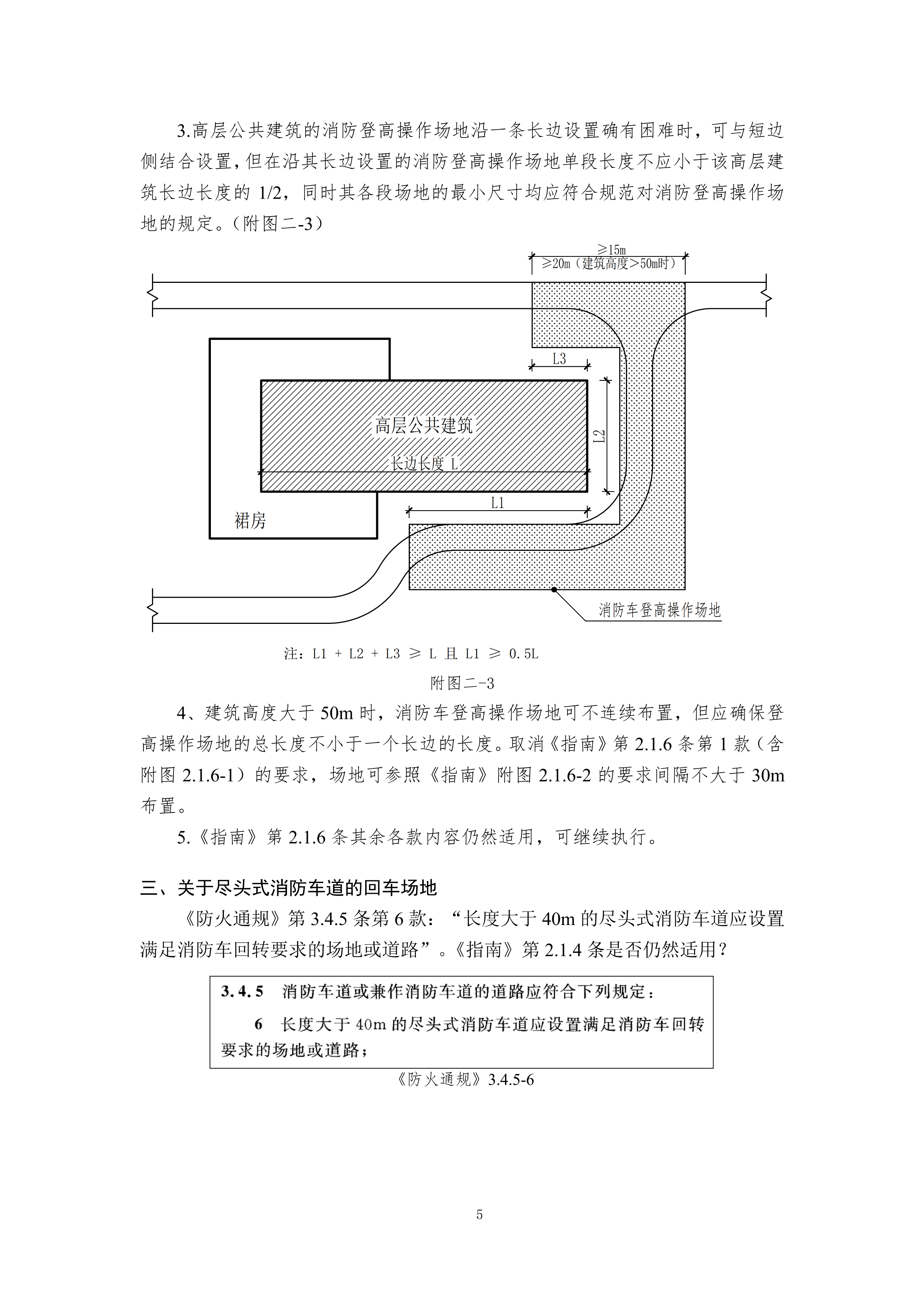 3.高层公共建筑的消防登高操作场地沿一条长边设置确有困难时，可与短边侧结合设置，但在沿其长边设置的消防登高操作场地单段长度不应小于该高层建筑长边长度的1/2，同时其各段场地的最小尺寸均应符合规范对消防登高操作场地的规定。（附图二-3）

≥15m
≥20m（建筑高度>50m时）

L3

高层公共建筑

长边长度 L

L2

L1

裙房

消防车登高操作场地

注：L1 + L2 + L3 ≥ L 且 L1 ≥ 0.5L

附图二-3

4、建筑高度大于50m时，消防车登高操作场地可不连续布置，但应确保登高操作场地的总长度不小于一个长边的长度。取消《指南》第2.1.6条第1款（含附图2.1.6-1）的要求，场地可参照《指南》附图2.1.6-2的要求间隔不大于30m布置。

5.《指南》第2.1.6条其余各款内容仍然适用，可继续执行。

三、关于尽头式消防车道的回车场地

《防火通规》第3.4.5条第6款：“长度大于40m的尽头式消防车道应设置满足消防车回转要求的场地或道路”。《指南》第2.1.4条是否仍然适用？

3.4.5 消防车道或兼作消防车道的道路应符合下列规定：

6 长度大于40m的尽头式消防车道应设置满足消防车回转要求的场地或道路；

《防火通规》3.4.5-6

5